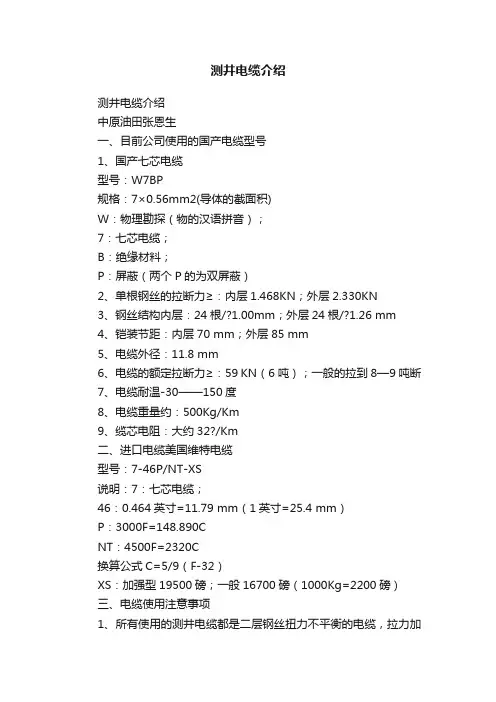 测井电缆介绍

测井电缆介绍

中原油田张恩生

一、目前公司使用的国产电缆型号

1、国产七芯电缆

型号：W7BP

规格：7×0.56mm2(导体的截面积)

W：物理勘探（物的汉语拼音）；

7：七芯电缆；

B：绝缘材料；

P：屏蔽（两个 P 的为双屏蔽）

2、单根钢丝的拉断力≥：内层 1.468KN；外层 2.330KN

3、钢丝结构内层：24 根/?1.00mm；外层 24 根/?1.26 mm

4、铠装节距：内层 70 mm；外层 85 mm

5、电缆外径：11.8 mm

6、电缆的额定拉断力≥：59 KN（6 吨）；一般的拉到 8—9 吨断

7、电缆耐温-30——150 度

8、电缆重量约：500Kg/Km

9、缆芯电阻：大约 32?/Km

二、进口电缆美国维特电缆

型号：7-46P/NT-XS

说明：7：七芯电缆；

46：0.464 英寸=11.79 mm（1 英寸=25.4 mm）

P：3000F=148.890C

NT：4500F=2320C

换算公式 C=5/9（F-32）

XS：加强型 19500 磅；一般 16700 磅（1000Kg=2200 磅）

三、电缆使用注意事项

1、所有使用的测井电缆都是二层钢丝扭力不平衡的电缆，拉力加